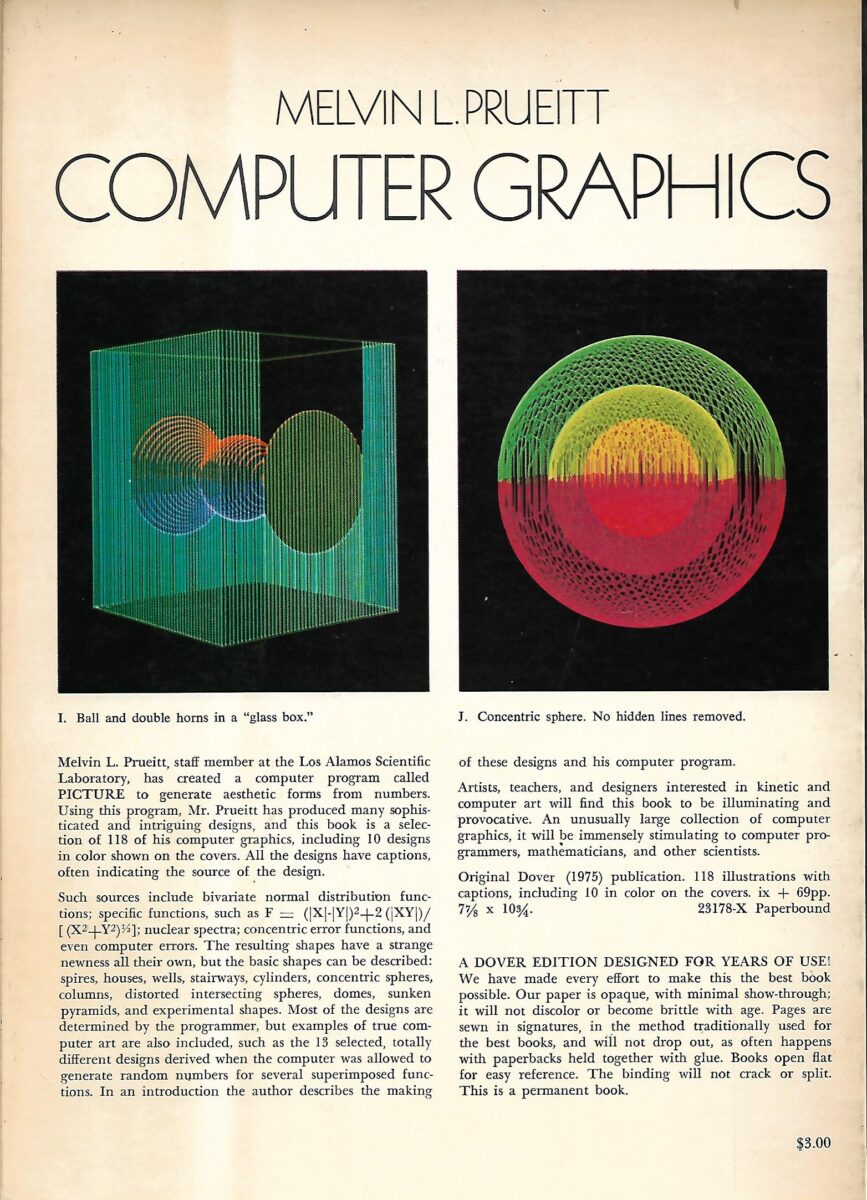 MELVIN L. PRUEITT
COMPUTER GRAPHICS

I. Ball and double horns in a "glass box."

J. Concentric sphere. No hidden lines removed.

Melvin L. Prueitt, staff member at the Los Alamos Scientific Laboratory, has created a computer program called PICTURE to generate aesthetic forms from numbers. Using this program, Mr. Prueitt has produced many sophisticated and intriguing designs, and this book is a selection of 118 of his computer graphics, including 10 designs in color shown on the covers. All the designs have captions, often indicating the source of the design.

Such sources include bivariate normal distribution functions; specific functions, such as $F = (|X|\cdot|Y|)^2+2(|XY|)/[(X^2+Y^2)^{1/2}]$; nuclear spectra; concentric error functions, and even computer errors. The resulting shapes have a strange newness all their own, but the basic shapes can be described: spires, houses, wells, stairways, cylinders, concentric spheres, columns, distorted intersecting spheres, domes, sunken pyramids, and experimental shapes. Most of the designs are determined by the programmer, but examples of true computer art are also included, such as the 13 selected, totally different designs derived when the computer was allowed to generate random numbers for several superimposed functions. In an introduction the author describes the making of these designs and his computer program.

Artists, teachers, and designers interested in kinetic and computer art will find this book to be illuminating and provocative. An unusually large collection of computer graphics, it will be immensely stimulating to computer programmers, mathematicians, and other scientists.

Original Dover (1975) publication. 118 illustrations with captions, including 10 in color on the covers. ix + 69pp. $7\frac{7}{8}$ x $10\frac{3}{4}$. 23178-X Paperbound

A DOVER EDITION DESIGNED FOR YEARS OF USE!
We have made every effort to make this the best book possible. Our paper is opaque, with minimal show-through; it will not discolor or become brittle with age. Pages are sewn in signatures, in the method traditionally used for the best books, and will not drop out, as often happens with paperbacks held together with glue. Books open flat for easy reference. The binding will not crack or split. This is a permanent book.

$3.00